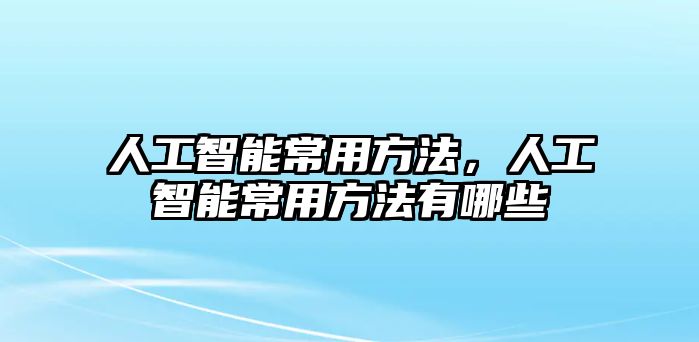 人工智能常用方法，人工智能常用方法有哪些